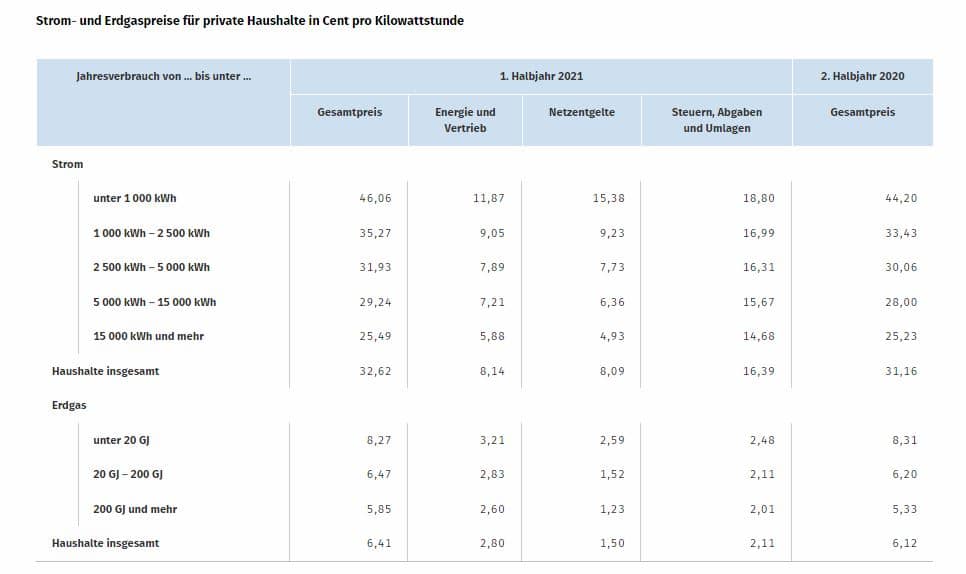 Strom- und Erdgaspreise für private Haushalte in Cent pro Kilowattstunde

| Jahresverbrauch von ... bis unter ... | 1. Halbjahr 2021 | | | | 2. Halbjahr 2020 |
|---|---|---|---|---|---|
| | Gesamtpreis | Energie und Vertrieb | Netzentgelte | Steuern, Abgaben und Umlagen | Gesamtpreis |
| Strom | | | | | |
| unter 1 000 kWh | 46,06 | 11,87 | 15,38 | 18,80 | 44,20 |
| 1 000 kWh – 2 500 kWh | 35,27 | 9,05 | 9,23 | 16,99 | 33,43 |
| 2 500 kWh – 5 000 kWh | 31,93 | 7,89 | 7,73 | 16,31 | 30,06 |
| 5 000 kWh – 15 000 kWh | 29,24 | 7,21 | 6,36 | 15,67 | 28,00 |
| 15 000 kWh und mehr | 25,49 | 5,88 | 4,93 | 14,68 | 25,23 |
| Haushalte insgesamt | 32,62 | 8,14 | 8,09 | 16,39 | 31,16 |
| Erdgas | | | | | |
| unter 20 GJ | 8,27 | 3,21 | 2,59 | 2,48 | 8,31 |
| 20 GJ – 200 GJ | 6,47 | 2,83 | 1,52 | 2,11 | 6,20 |
| 200 GJ und mehr | 5,85 | 2,60 | 1,23 | 2,01 | 5,33 |
| Haushalte insgesamt | 6,41 | 2,80 | 1,50 | 2,11 | 6,12 |